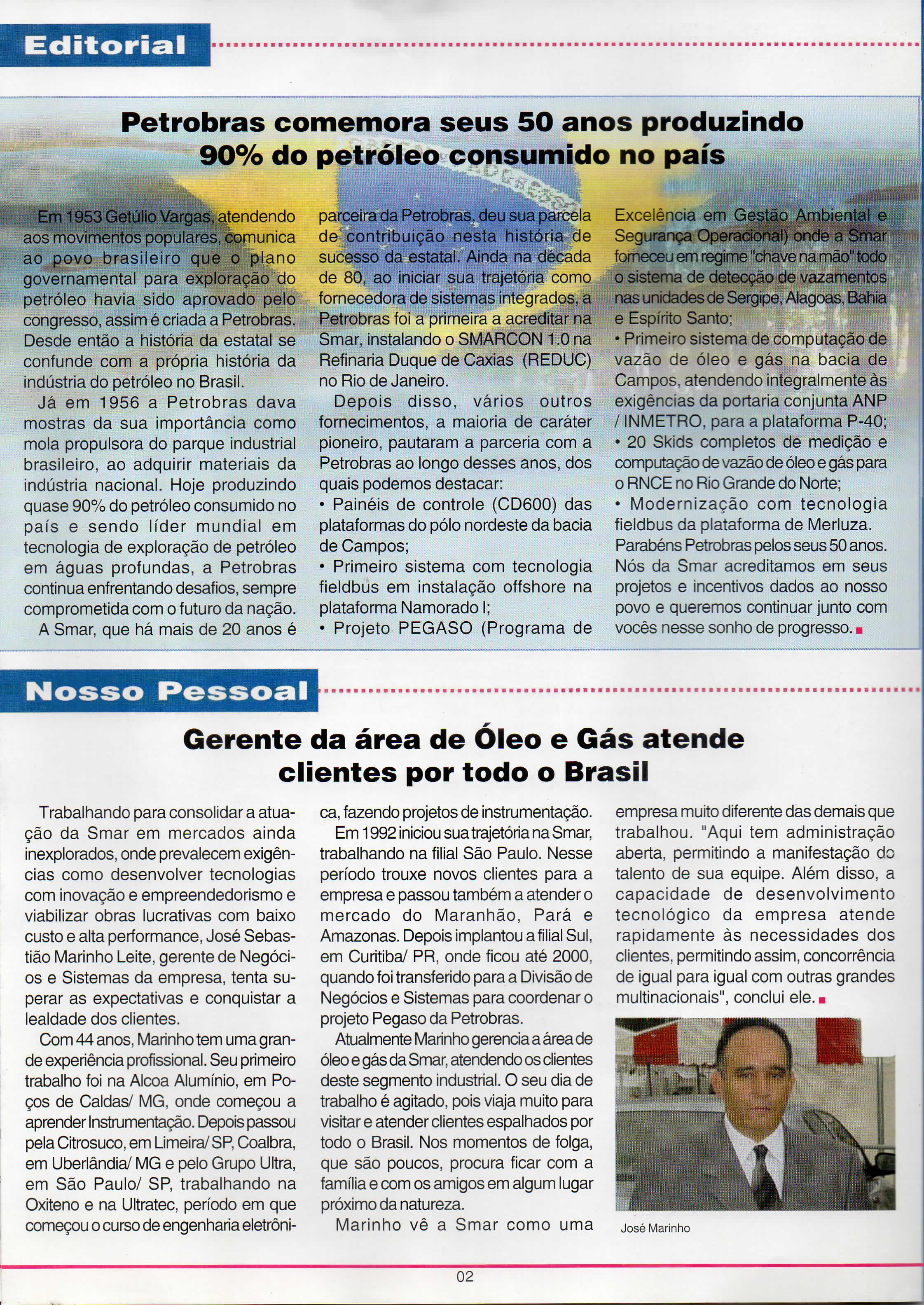 Editorial

Petrobras comemora seus 50 anos produzindo 90% do petróleo consumido no país

Em 1953 Getúlio Vargas, atendendo aos movimentos populares, comunica ao povo brasileiro que o plano governamental para exploração do petróleo havia sido aprovado pelo congresso, assim é criada a Petrobras. Desde então a história da estatal se confunde com a própria história da indústria do petróleo no Brasil.

Já em 1956 a Petrobras dava mostras da sua importância como mola propulsora do parque industrial brasileiro, ao adquirir materiais da indústria nacional. Hoje produzindo quase 90% do petróleo consumido no país e sendo líder mundial em tecnologia de exploração de petróleo em águas profundas, a Petrobras continua enfrentando desafios, sempre comprometida com o futuro da nação.

A Smar, que há mais de 20 anos é parceira da Petrobras, deu sua parcela de contribuição nesta história de sucesso da estatal. Ainda na década de 80, ao iniciar sua trajetória como fornecedora de sistemas integrados, a Petrobras foi a primeira a acreditar na Smar, instalando o SMARCON 1.0 na Refinaria Duque de Caxias (REDUC) no Rio de Janeiro.

Depois disso, vários outros fornecimentos, a maioria de caráter pioneiro, pautaram a parceria com a Petrobras ao longo desses anos, dos quais podemos destacar:
• Painéis de controle (CD600) das plataformas do pólo nordeste da bacia de Campos;
• Primeiro sistema com tecnologia fieldbus em instalação offshore na plataforma Namorado I;
• Projeto PEGASO (Programa de Excelência em Gestão Ambiental e Segurança Operacional) onde a Smar forneceu em regime "chave na mão" todo o sistema de detecção de vazamentos nas unidades de Sergipe, Alagoas, Bahia e Espírito Santo;
• Primeiro sistema de computação de vazão de óleo e gás na bacia de Campos, atendendo integralmente às exigências da portaria conjunta ANP / INMETRO, para a plataforma P-40;
• 20 Skids completos de medição e computação de vazão de óleo e gás para o RNCE no Rio Grande do Norte;
• Modernização com tecnologia fieldbus da plataforma de Merluza.
Parabéns Petrobras pelos seus 50 anos. Nós da Smar acreditamos em seus projetos e incentivos dados ao nosso povo e queremos continuar junto com vocês nesse sonho de progresso.

Nosso Pessoal

Gerente da área de Óleo e Gás atende clientes por todo o Brasil

Trabalhando para consolidar a atuação da Smar em mercados ainda inexplorados, onde prevalecem exigências como desenvolver tecnologias com inovação e empreendedorismo e viabilizar obras lucrativas com baixo custo e alta performance, José Sebastião Marinho Leite, gerente de Negócios e Sistemas da empresa, tenta superar as expectativas e conquistar a lealdade dos clientes.

Com 44 anos, Marinho tem uma grande experiência profissional. Seu primeiro trabalho foi na Alcoa Alumínio, em Poços de Caldas/ MG, onde começou a aprender Instrumentação. Depois passou pela Citrosuco, em Limeira/ SP, Coalbra, em Uberlândia/ MG e pelo Grupo Ultra, em São Paulo/ SP, trabalhando na Oxiteno e na Ultratec, período em que começou o curso de engenharia eletrônica, fazendo projetos de instrumentação.

Em 1992 iniciou sua trajetória na Smar, trabalhando na filial São Paulo. Nesse período trouxe novos clientes para a empresa e passou também a atender o mercado do Maranhão, Pará e Amazonas. Depois implantou a filial Sul, em Curitiba/ PR, onde ficou até 2000, quando foi transferido para a Divisão de Negócios e Sistemas para coordenar o projeto Pegaso da Petrobras.

Atualmente Marinho gerencia a área de óleo e gás da Smar, atendendo os clientes deste segmento industrial. O seu dia de trabalho é agitado, pois viaja muito para visitar e atender clientes espalhados por todo o Brasil. Nos momentos de folga, que são poucos, procura ficar com a família e com os amigos em algum lugar próximo da natureza.

Marinho vê a Smar como uma empresa muito diferente das demais que trabalhou. "Aqui tem administração aberta, permitindo a manifestação do talento de sua equipe. Além disso, a capacidade de desenvolvimento tecnológico da empresa atende rapidamente às necessidades dos clientes, permitindo assim, concorrência de igual para igual com outras grandes multinacionais", conclui ele.

José Marinho

02